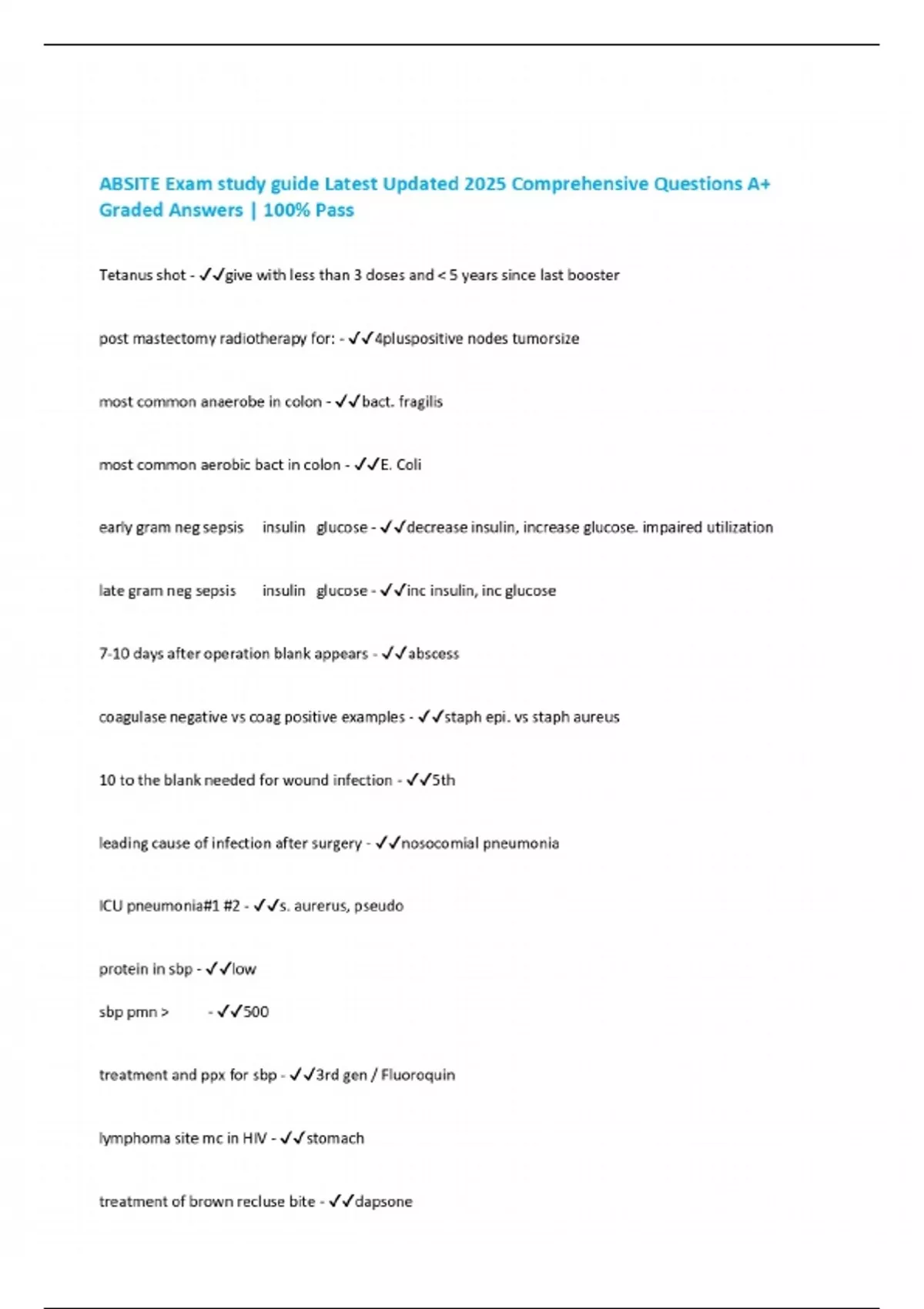 ABSITE Exam study guide Latest Updated 2025 Comprehensive Questions A+ Graded Answers | 100% Pass

Tetanus shot - ✓✓give with less than 3 doses and < 5 years since last booster

post mastectomy radiotherapy for: - ✓✓4pluspositive nodes tumorsize

most common anaerobe in colon - ✓✓bact. fragilis

most common aerobic bact in colon - ✓✓E. Coli

early gram neg sepsis insulin glucose - ✓✓decrease insulin, increase glucose. impaired utilization

late gram neg sepsis insulin glucose - ✓✓inc insulin, inc glucose

7-10 days after operation blank appears - ✓✓abscess

coagulase negative vs coag positive examples - ✓✓staph epi. vs staph aureus

10 to the blank needed for wound infection - ✓✓5th

leading cause of infection after surgery - ✓✓nosocomial pneumonia

ICU pneumonia#1 #2 - ✓✓s. aurerus, pseudo

protein in sbp - ✓✓low

sbp pmn > - ✓✓500

treatment and ppx for sbp - ✓✓3rd gen / Fluoroquin

lymphoma site mc in HIV - ✓✓stomach

treatment of brown recluse bite - ✓✓dapsone